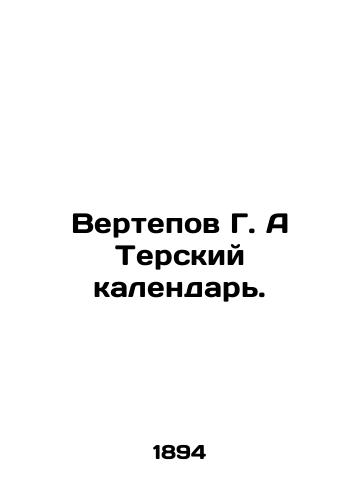 Вертепов Г. А Терский календарь.

1894